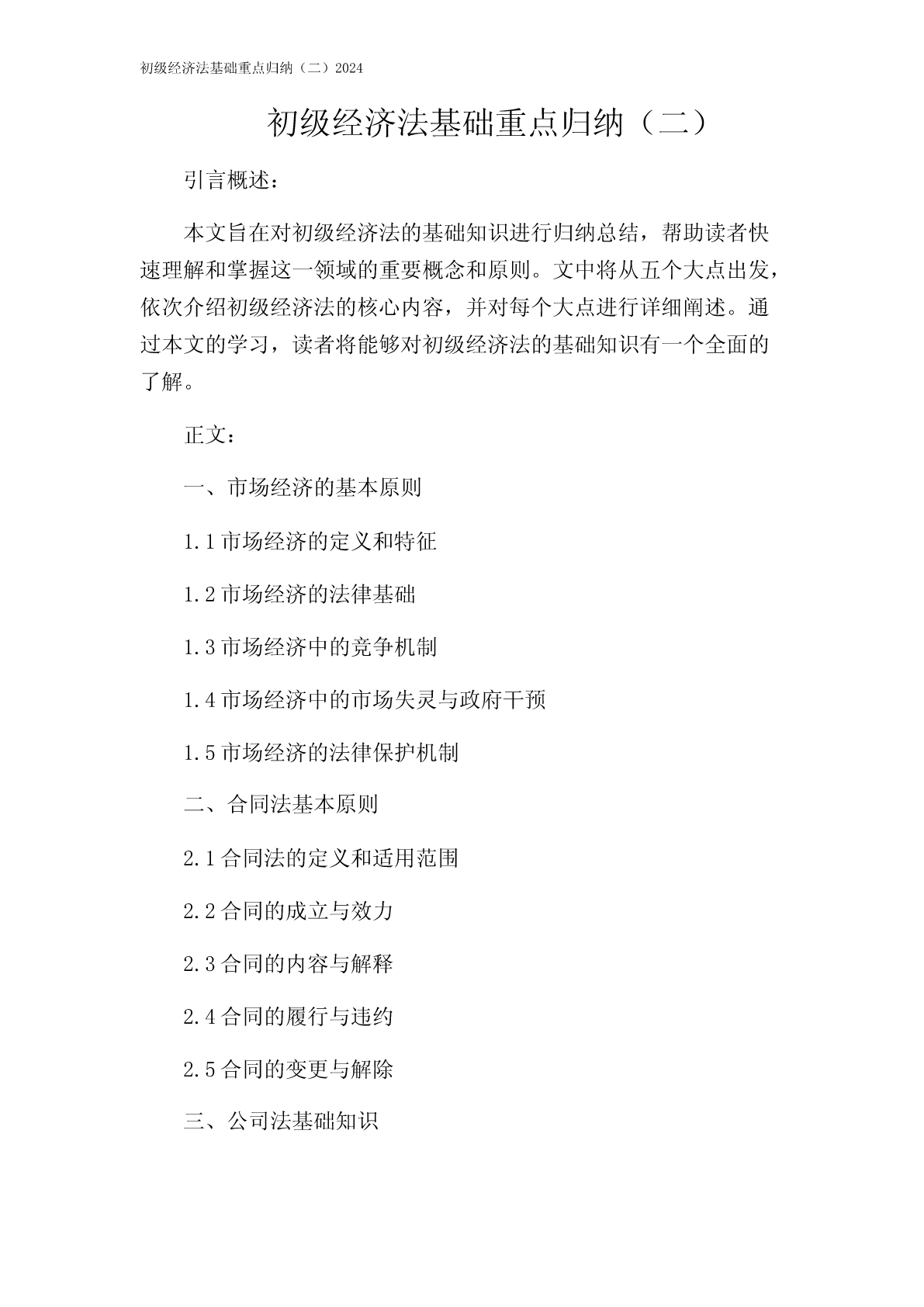 初级经济法基础重点归纳（二）2024

初级经济法基础重点归纳（二）

引言概述：

本文旨在对初级经济法的基础知识进行归纳总结，帮助读者快速理解和掌握这一领域的重要概念和原则。文中将从五个大点出发，依次介绍初级经济法的核心内容，并对每个大点进行详细阐述。通过本文的学习，读者将能够对初级经济法的基础知识有一个全面的了解。

正文：

一、市场经济的基本原则

1.1 市场经济的定义和特征

1.2 市场经济的法律基础

1.3 市场经济中的竞争机制

1.4 市场经济中的市场失灵与政府干预

1.5 市场经济的法律保护机制

二、合同法基本原则

2.1 合同法的定义和适用范围

2.2 合同的成立与效力

2.3 合同的内容与解释

2.4 合同的履行与违约

2.5 合同的变更与解除

三、公司法基础知识